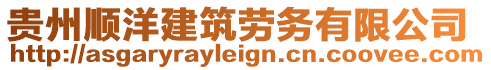 贵州顺洋建筑劳务有限公司
http://asgaryrayleign.cn.coovee.com